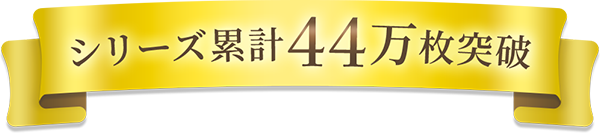 シリーズ累計44万枚突破